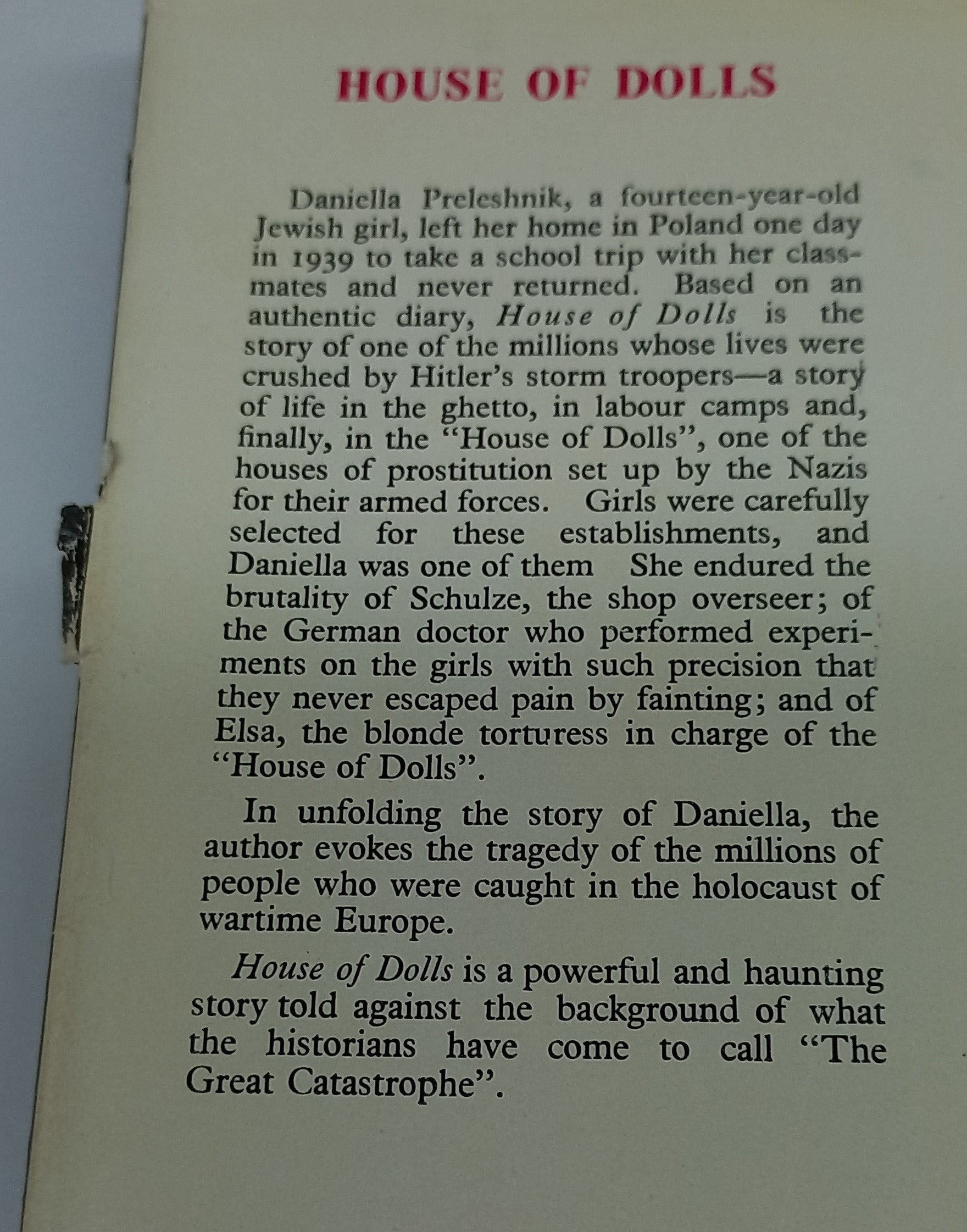 HOUSE OF DOLLS

Daniella Preleshnik, a fourteen-year-old Jewish girl, left her home in Poland one day in 1939 to take a school trip with her classmates and never returned. Based on an authentic diary, House of Dolls is the story of one of the millions whose lives were crushed by Hitler's storm troopers—a story of life in the ghetto, in labour camps and, finally, in the "House of Dolls", one of the houses of prostitution set up by the Nazis for their armed forces. Girls were carefully selected for these establishments, and Daniella was one of them She endured the brutality of Schulze, the shop overseer; of the German doctor who performed experiments on the girls with such precision that they never escaped pain by fainting; and of Elsa, the blonde torturess in charge of the "House of Dolls".

In unfolding the story of Daniella, the author evokes the tragedy of the millions of people who were caught in the holocaust of wartime Europe.

House of Dolls is a powerful and haunting story told against the background of what the historians have come to call "The Great Catastrophe".